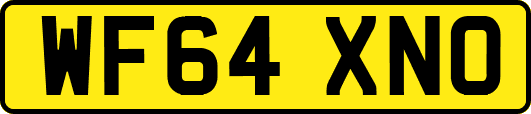 WF64 XNO